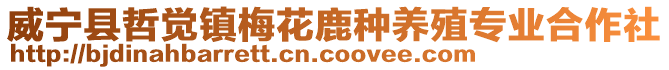 威宁县哲觉镇梅花鹿种养殖专业合作社
http://bjdinahbarrett.cn.coovee.com